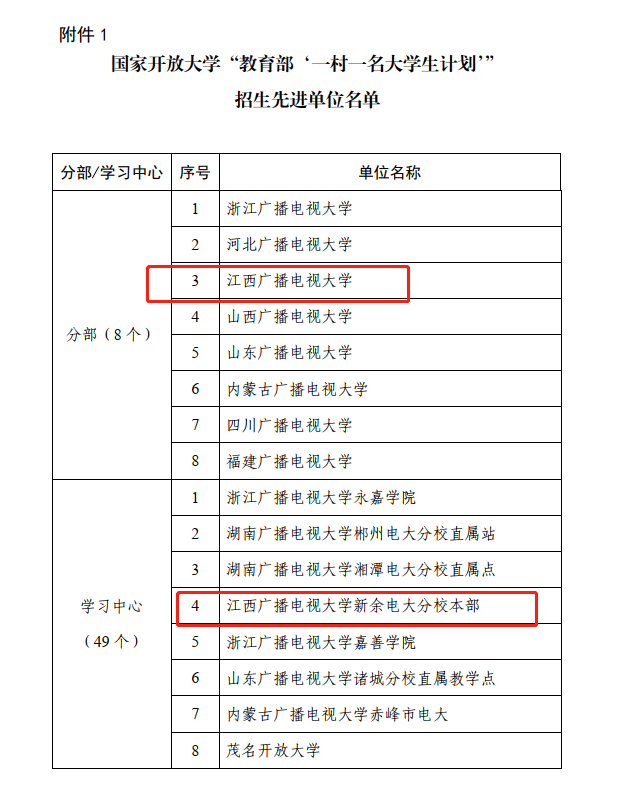 附件1

国家开放大学“教育部‘一村一名大学生计划’”

招生先进单位名单

| 分部/学习中心 | 序号 | 单位名称 |
|---|---|---|
| 分部（8个） | 1 | 浙江广播电视大学 |
|  | 2 | 河北广播电视大学 |
|  | 3 | 江西广播电视大学 |
|  | 4 | 山西广播电视大学 |
|  | 5 | 山东广播电视大学 |
|  | 6 | 内蒙古广播电视大学 |
|  | 7 | 四川广播电视大学 |
|  | 8 | 福建广播电视大学 |
| 学习中心（49个） | 1 | 浙江广播电视大学永嘉学院 |
|  | 2 | 湖南广播电视大学郴州电大分校直属站 |
|  | 3 | 湖南广播电视大学湘潭电大分校直属点 |
|  | 4 | 江西广播电视大学新余电大分校本部 |
|  | 5 | 浙江广播电视大学嘉善学院 |
|  | 6 | 山东广播电视大学诸城分校直属教学点 |
|  | 7 | 内蒙古广播电视大学赤峰市电大 |
|  | 8 | 茂名开放大学 |